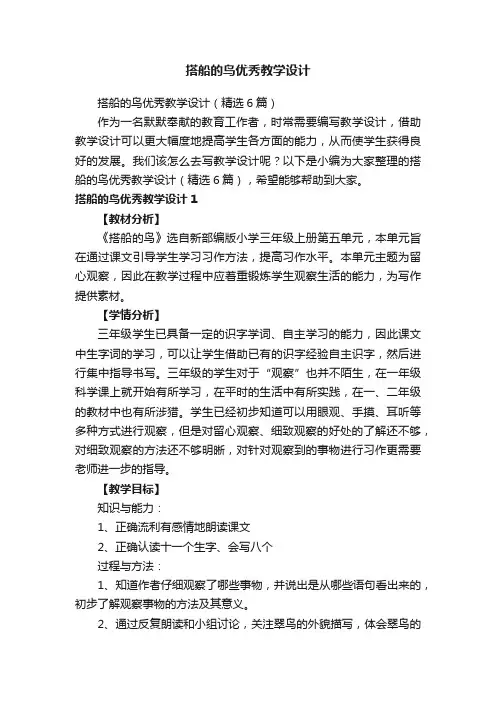 搭船的鸟优秀教学设计

搭船的鸟优秀教学设计（精选6篇）

作为一名默默奉献的教育工作者，时常需要编写教学设计，借助教学设计可以更大幅度地提高学生各方面的能力，从而使学生获得良好的发展。我们该怎么去写教学设计呢？以下是小编为大家整理的搭船的鸟优秀教学设计（精选6篇），希望能够帮助到大家。

搭船的鸟优秀教学设计1

【教材分析】

《搭船的鸟》选自新部编版小学三年级上册第五单元，本单元旨在通过课文引导学生学习习作方法，提高习作水平。本单元主题为留心观察，因此在教学过程中应着重锻炼学生观察生活的能力，为写作提供素材。

【学情分析】

三年级学生已具备一定的识字学词、自主学习的能力，因此课文中生字词的学习，可以让学生借助已有的识字经验自主识字，然后进行集中指导书写。三年级的学生对于“观察”也并不陌生，在一年级科学课上就开始有所学习，在平时的生活中有所实践，在一、二年级的教材中也有所涉猎。学生已经初步知道可以用眼观、手摸、耳听等多种方式进行观察，但是对留心观察、细致观察的好处的了解还不够，对细致观察的方法还不够明晰，对针对观察到的事物进行习作更需要老师进一步的指导。

【教学目标】

知识与能力：

1、正确流利有感情地朗读课文

2、正确认读十一个生字、会写八个

过程与方法：

1、知道作者仔细观察了哪些事物，并说出是从哪些语句看出来的，初步了解观察事物的方法及其意义。

2、通过反复朗读和小组讨论，关注翠鸟的外貌描写，体会翠鸟的